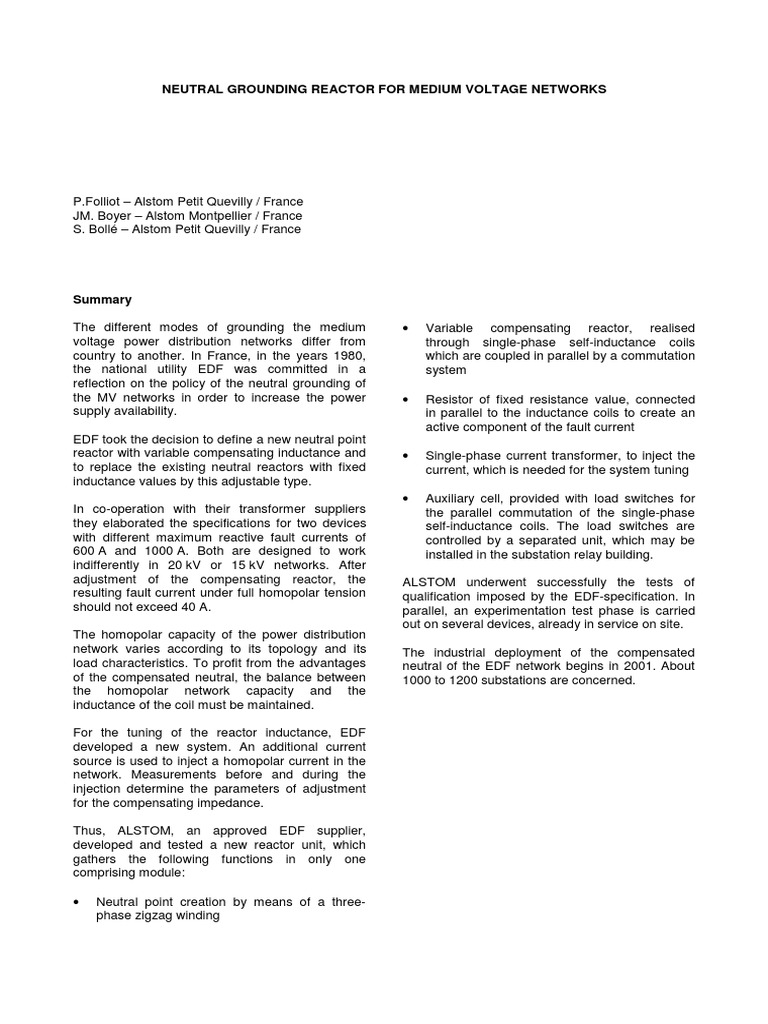 NEUTRAL GROUNDING REACTOR FOR MEDIUM VOLTAGE NETWORKS

P.Folliot – Alstom Petit Quevilly / France
JM. Boyer – Alstom Montpellier / France
S. Bollé – Alstom Petit Quevilly / France

Summary

The different modes of grounding the medium voltage power distribution networks differ from country to another. In France, in the years 1980, the national utility EDF was committed in a reflection on the policy of the neutral grounding of the MV networks in order to increase the power supply availability.

EDF took the decision to define a new neutral point reactor with variable compensating inductance and to replace the existing neutral reactors with fixed inductance values by this adjustable type.

In co-operation with their transformer suppliers they elaborated the specifications for two devices with different maximum reactive fault currents of 600 A and 1000 A. Both are designed to work indifferently in 20 kV or 15 kV networks. After adjustment of the compensating reactor, the resulting fault current under full homopolar tension should not exceed 40 A.

The homopolar capacity of the power distribution network varies according to its topology and its load characteristics. To profit from the advantages of the compensated neutral, the balance between the homopolar network capacity and the inductance of the coil must be maintained.

For the tuning of the reactor inductance, EDF developed a new system. An additional current source is used to inject a homopolar current in the network. Measurements before and during the injection determine the parameters of adjustment for the compensating impedance.

Thus, ALSTOM, an approved EDF supplier, developed and tested a new reactor unit, which gathers the following functions in only one comprising module:

• Neutral point creation by means of a three-phase zigzag winding

• Variable compensating reactor, realised through single-phase self-inductance coils which are coupled in parallel by a commutation system

• Resistor of fixed resistance value, connected in parallel to the inductance coils to create an active component of the fault current

• Single-phase current transformer, to inject the current, which is needed for the system tuning

• Auxiliary cell, provided with load switches for the parallel commutation of the single-phase self-inductance coils. The load switches are controlled by a separated unit, which may be installed in the substation relay building.

ALSTOM underwent successfully the tests of qualification imposed by the EDF-specification. In parallel, an experimentation test phase is carried out on several devices, already in service on site.

The industrial deployment of the compensated neutral of the EDF network begins in 2001. About 1000 to 1200 substations are concerned.